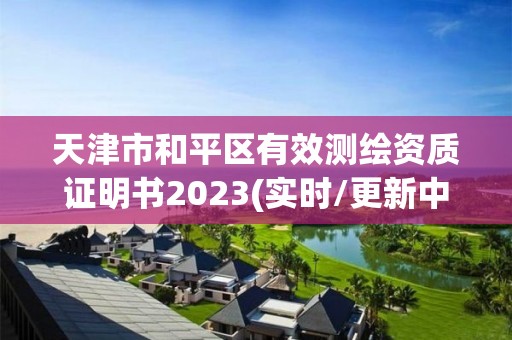 天津市和平区有效测绘资质证明书2023(实时/更新中